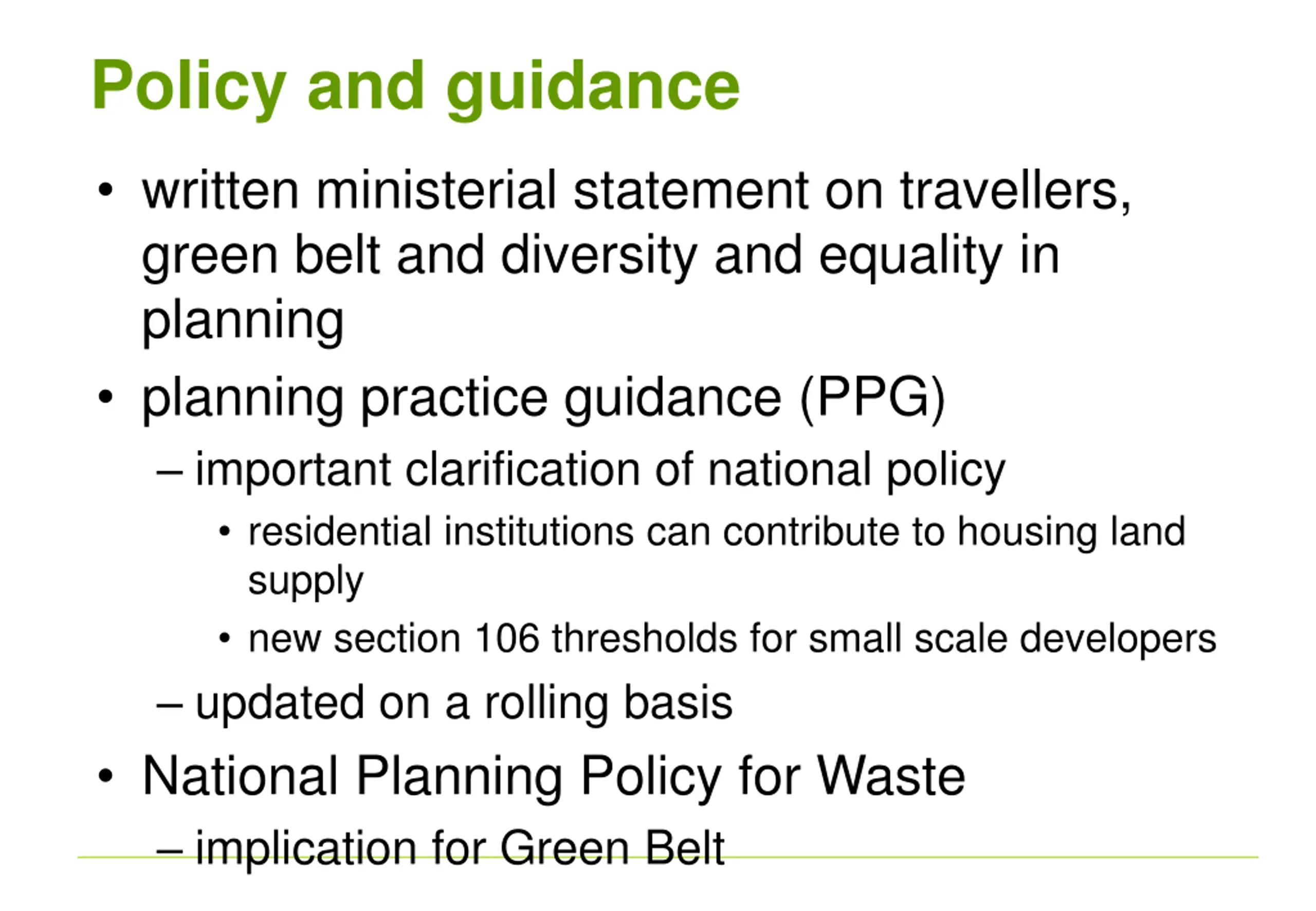 Policy and guidance

• written ministerial statement on travellers, green belt and diversity and equality in planning
• planning practice guidance (PPG)
– important clarification of national policy
• residential institutions can contribute to housing land supply
• new section 106 thresholds for small scale developers
– updated on a rolling basis
• National Planning Policy for Waste
– implication for Green Belt